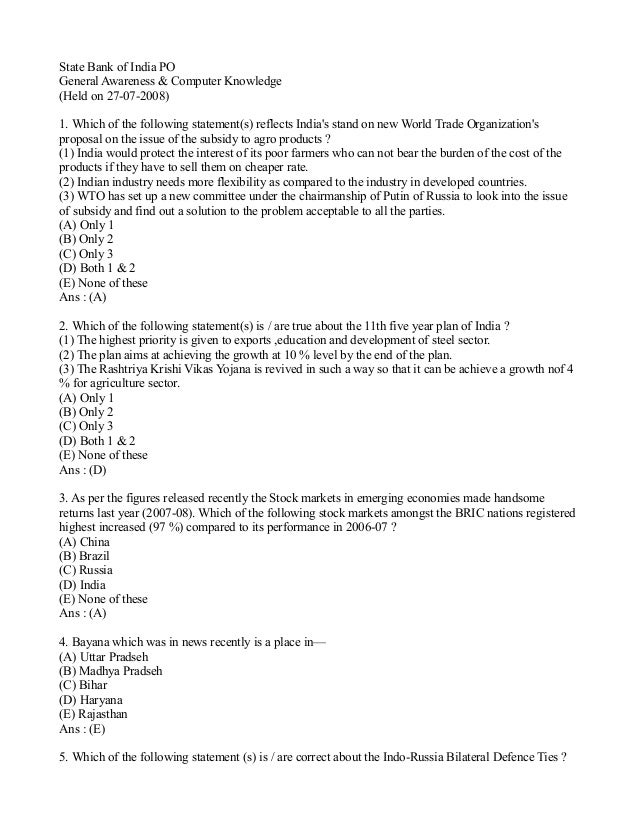 State Bank of India PO
General Awareness & Computer Knowledge
(Held on 27-07-2008)

1. Which of the following statement(s) reflects India's stand on new World Trade Organization's proposal on the issue of the subsidy to agro products ?
(1) India would protect the interest of its poor farmers who can not bear the burden of the cost of the products if they have to sell them on cheaper rate.
(2) Indian industry needs more flexibility as compared to the industry in developed countries.
(3) WTO has set up a new committee under the chairmanship of Putin of Russia to look into the issue of subsidy and find out a solution to the problem acceptable to all the parties.
(A) Only 1
(B) Only 2
(C) Only 3
(D) Both 1 & 2
(E) None of these
Ans : (A)

2. Which of the following statement(s) is / are true about the 11th five year plan of India ?
(1) The highest priority is given to exports ,education and development of steel sector.
(2) The plan aims at achieving the growth at 10 % level by the end of the plan.
(3) The Rashtriya Krishi Vikas Yojana is revived in such a way so that it can be achieve a growth nof 4 % for agriculture sector.
(A) Only 1
(B) Only 2
(C) Only 3
(D) Both 1 & 2
(E) None of these
Ans : (D)

3. As per the figures released recently the Stock markets in emerging economies made handsome returns last year (2007-08). Which of the following stock markets amongst the BRIC nations registered highest increased (97 %) compared to its performance in 2006-07 ?
(A) China
(B) Brazil
(C) Russia
(D) India
(E) None of these
Ans : (A)

4. Bayana which was in news recently is a place in—
(A) Uttar Pradseh
(B) Madhya Pradseh
(C) Bihar
(D) Haryana
(E) Rajasthan
Ans : (E)

5. Which of the following statement (s) is / are correct about the Indo-Russia Bilateral Defence Ties ?